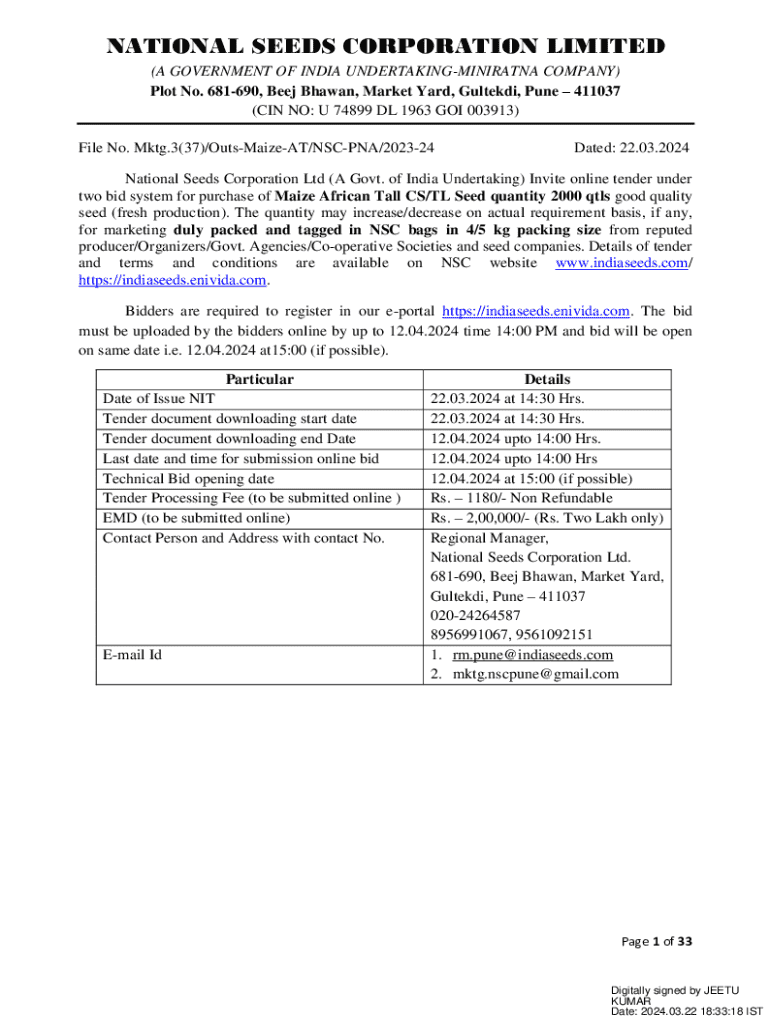 NATIONAL SEEDS CORPORATION LIMITED

(A GOVERNMENT OF INDIA UNDERTAKING-MINIRATNA COMPANY)
Plot No. 681-690, Beej Bhawan, Market Yard, Gultekdi, Pune – 411037
(CIN NO: U 74899 DL 1963 GOI 003913)

File No. Mktg.3(37)/Outs-Maize-AT/NSC-PNA/2023-24 Dated: 22.03.2024

National Seeds Corporation Ltd (A Govt. of India Undertaking) Invite online tender under two bid system for purchase of Maize African Tall CS/TL Seed quantity 2000 qtls good quality seed (fresh production). The quantity may increase/decrease on actual requirement basis, if any, for marketing duly packed and tagged in NSC bags in 4/5 kg packing size from reputed producer/Organizers/Govt. Agencies/Co-operative Societies and seed companies. Details of tender and terms and conditions are available on NSC website www.indiaseeds.com/ https://indiaseeds.enivida.com.

Bidders are required to register in our e-portal https://indiaseeds.enivida.com. The bid must be uploaded by the bidders online by up to 12.04.2024 time 14:00 PM and bid will be open on same date i.e. 12.04.2024 at15:00 (if possible).

| Particular | Details |
|---|---|
| Date of Issue NIT | 22.03.2024 at 14:30 Hrs. |
| Tender document downloading start date | 22.03.2024 at 14:30 Hrs. |
| Tender document downloading end Date | 12.04.2024 upto 14:00 Hrs. |
| Last date and time for submission online bid | 12.04.2024 upto 14:00 Hrs |
| Technical Bid opening date | 12.04.2024 at 15:00 (if possible) |
| Tender Processing Fee (to be submitted online ) | Rs. – 1180/- Non Refundable |
| EMD (to be submitted online) | Rs. – 2,00,000/- (Rs. Two Lakh only) |
| Contact Person and Address with contact No. | Regional Manager, National Seeds Corporation Ltd. 681-690, Beej Bhawan, Market Yard, Gultekdi, Pune – 411037 020-24264587 8956991067, 9561092151 |
| E-mail Id | 1. rm.pune@indiaseeds.com 2. mktg.nscpune@gmail.com |

Page 1 of 33

Digitally signed by JEETU KUMAR
Date: 2024.03.22 18:33:18 IST